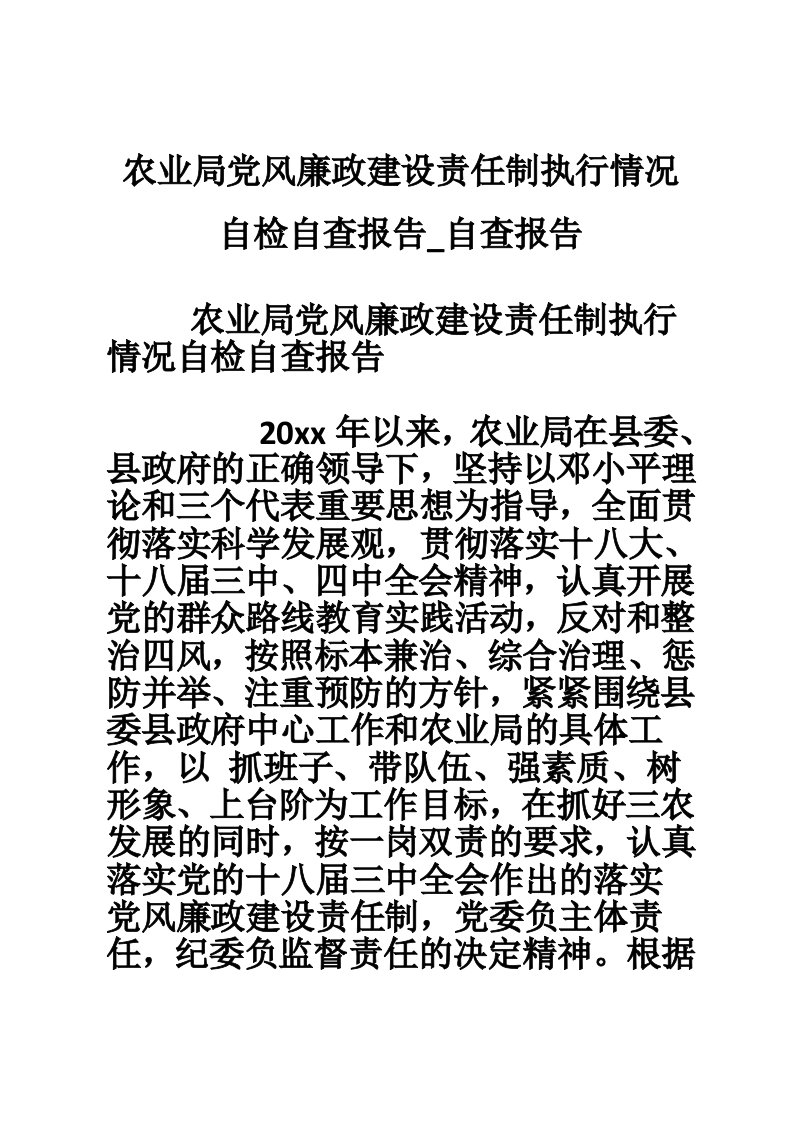 农业局党风廉政建设责任制执行情况自检自查报告_自查报告

农业局党风廉政建设责任制执行情况自检自查报告

20xx 年以来，农业局在县委、县政府的正确领导下，坚持以邓小平理论和三个代表重要思想为指导，全面贯彻落实科学发展观，贯彻落实十八大、十八届三中、四中全会精神，认真开展党的群众路线教育实践活动，反对和整治四风，按照标本兼治、综合治理、惩防并举、注重预防的方针，紧紧围绕县委县政府中心工作和农业局的具体工作，以 抓班子、带队伍、强素质、树形象、上台阶为工作目标，在抓好三农发展的同时，按一岗双责的要求，认真落实党的十八届三中全会作出的落实党风廉政建设责任制，党委负主体责任，纪委负监督责任的决定精神。根据